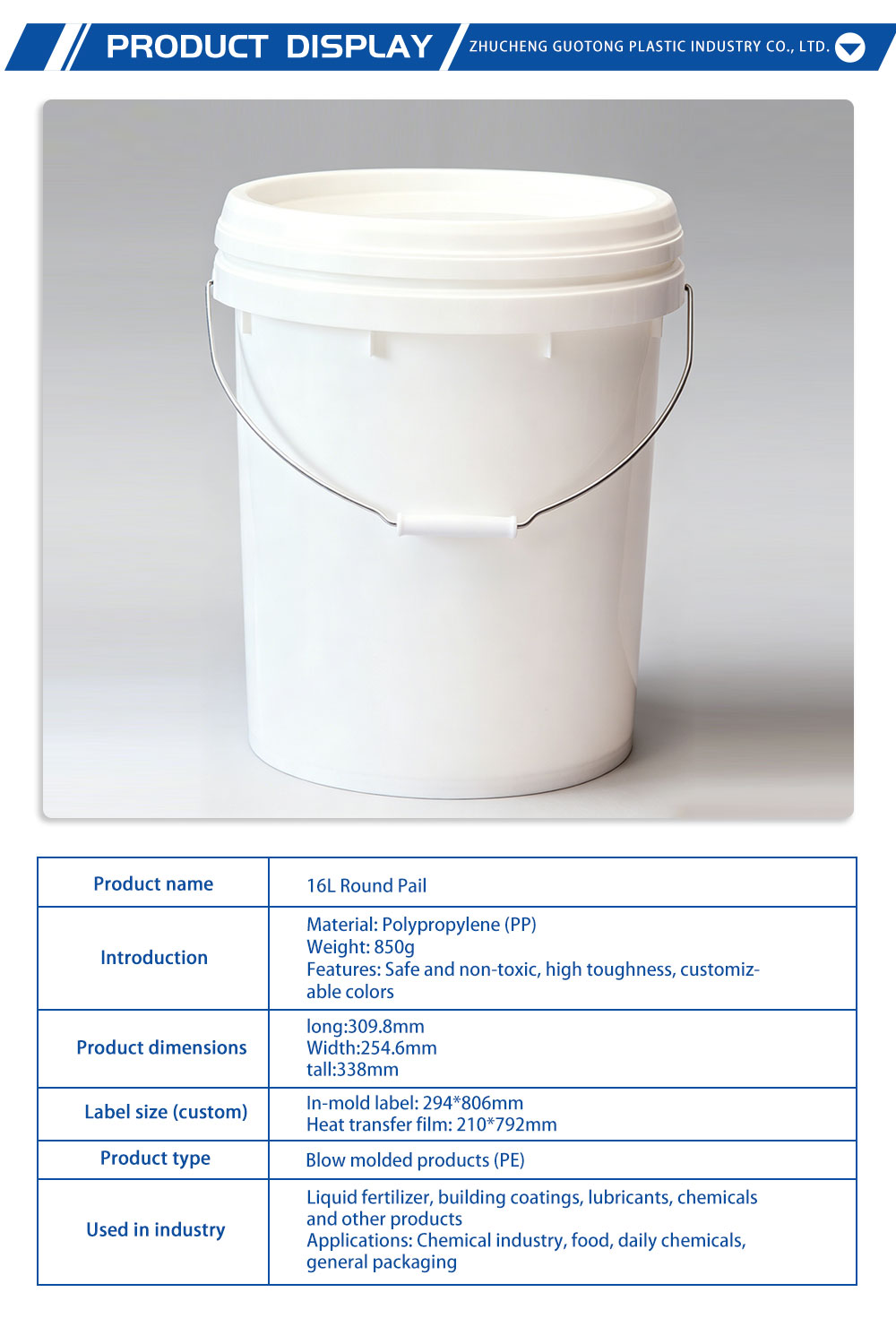 PRODUCT DISPLAY

ZHUCHENG GUOTONG PLASTIC INDUSTRY CO., LTD.

| Product name | 16L Round Pail |
|---|---|
| Introduction | Material: Polypropylene (PP) Weight: 850g Features: Safe and non-toxic, high toughness, customizable colors |
| Product dimensions | long:309.8mm Width:254.6mm tall:338mm |
| Label size (custom) | In-mold label: 294*806mm Heat transfer film: 210*792mm |
| Product type | Blow molded products (PE) |
| Used in industry | Liquid fertilizer, building coatings, lubricants, chemicals and other products Applications: Chemical industry, food, daily chemicals, general packaging |